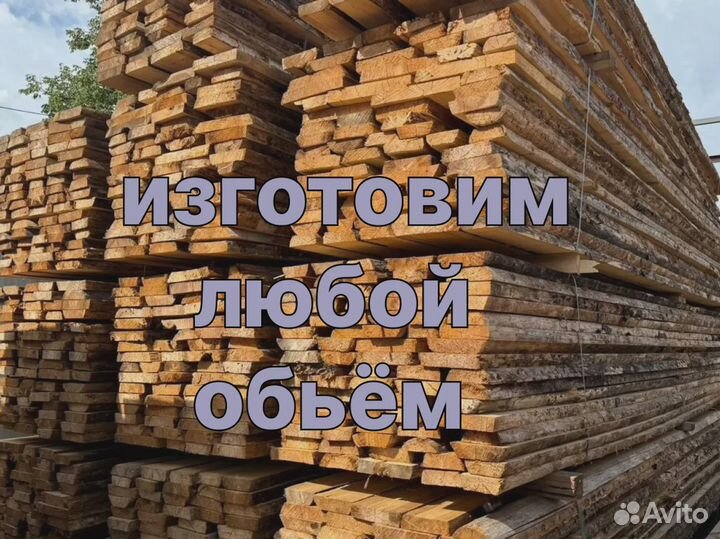 изготовим
любой
обьём

Avito